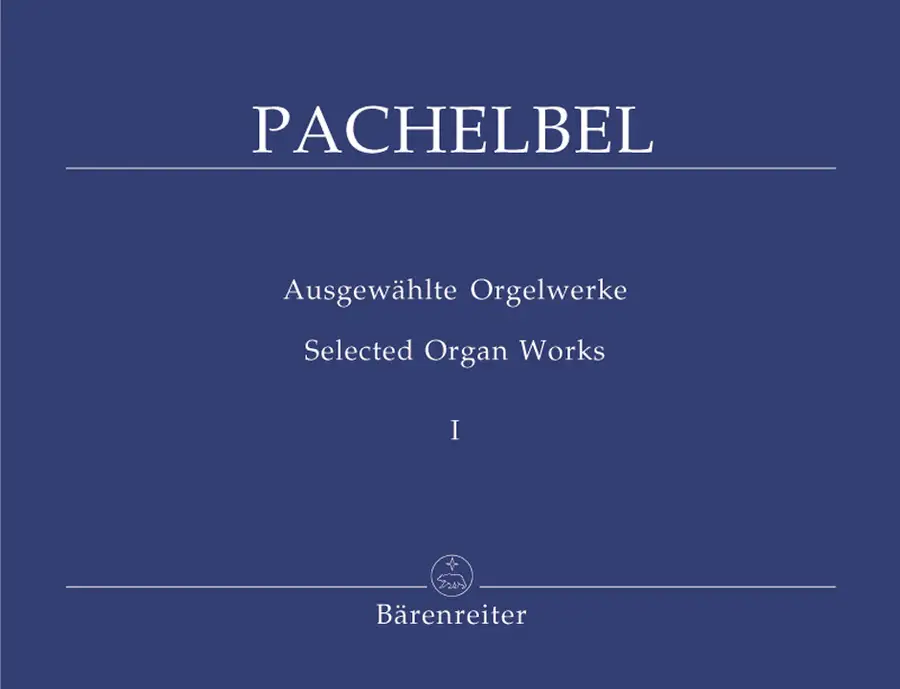 PACHELBEL

Ausgewählte Orgelwerke

Selected Organ Works

I

Bärenreiter